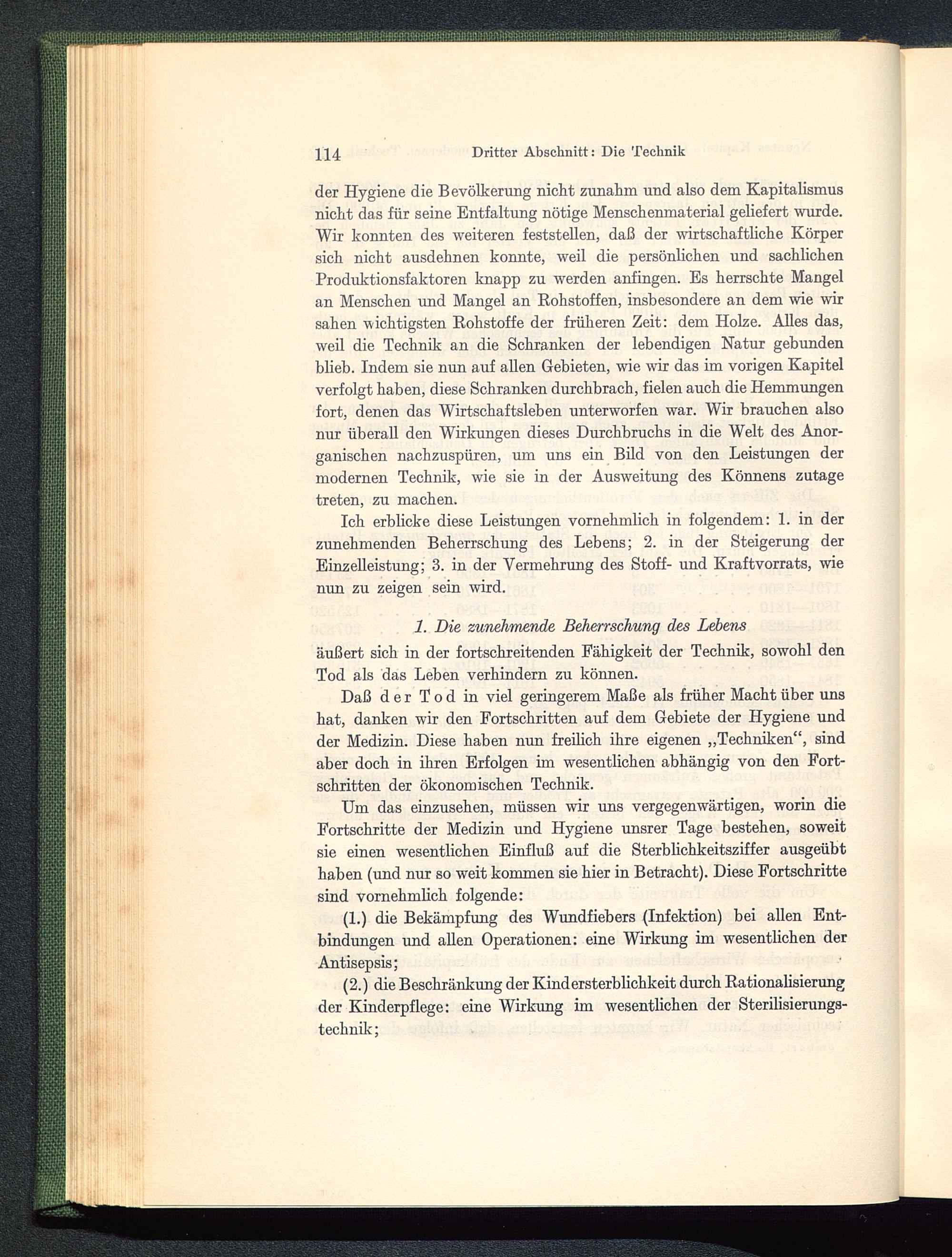 114 Dritter Abschnitt: Die Technik

der Hygiene die Bevölkerung nicht zunahm und also dem Kapitalismus nicht das für seine Entfaltung nötige Menschenmaterial geliefert wurde. Wir konnten des weiteren feststellen, daß der wirtschaftliche Körper sich nicht ausdehnen konnte, weil die persönlichen und sachlichen Produktionsfaktoren knapp zu werden anfingen. Es herrschte Mangel an Menschen und Mangel an Rohstoffen, insbesondere an dem wie wir sahen wichtigsten Rohstoffe der früheren Zeit: dem Holze. Alles das, weil die Technik an die Schranken der lebendigen Natur gebunden blieb. Indem sie nun auf allen Gebieten, wie wir das im vorigen Kapitel verfolgt haben, diese Schranken durchbrach, fielen auch die Hemmungen fort, denen das Wirtschaftsleben unterworfen war. Wir brauchen also nur überall den Wirkungen dieses Durchbruchs in die Welt des Anorganischen nachzuspüren, um uns ein Bild von den Leistungen der modernen Technik, wie sie in der Ausweitung des Könnens zutage treten, zu machen.

Ich erblicke diese Leistungen vornehmlich in folgendem: 1. in der zunehmenden Beherrschung des Lebens; 2. in der Steigerung der Einzelleistung; 3. in der Vermehrung des Stoff- und Kraftvorrats, wie nun zu zeigen sein wird.

1. Die zunehmende Beherrschung des Lebens

äußert sich in der fortschreitenden Fähigkeit der Technik, sowohl den Tod als das Leben verhindern zu können.

Daß der Tod in viel geringerem Maße als früher Macht über uns hat, danken wir den Fortschritten auf dem Gebiete der Hygiene und der Medizin. Diese haben nun freilich ihre eigenen „Techniken“, sind aber doch in ihren Erfolgen im wesentlichen abhängig von den Fortschritten der ökonomischen Technik.

Um das einzusehen, müssen wir uns vergegenwärtigen, worin die Fortschritte der Medizin und Hygiene unsrer Tage bestehen, soweit sie einen wesentlichen Einfluß auf die Sterblichkeitsziffer ausgeübt haben (und nur so weit kommen sie hier in Betracht). Diese Fortschritte sind vornehmlich folgende:

(1.) die Bekämpfung des Wundfiebers (Infektion) bei allen Entbindungen und allen Operationen: eine Wirkung im wesentlichen der Antisepsis;

(2.) die Beschränkung der Kindersterblichkeit durch Rationalisierung der Kinderpflege: eine Wirkung im wesentlichen der Sterilisierungstechnik;